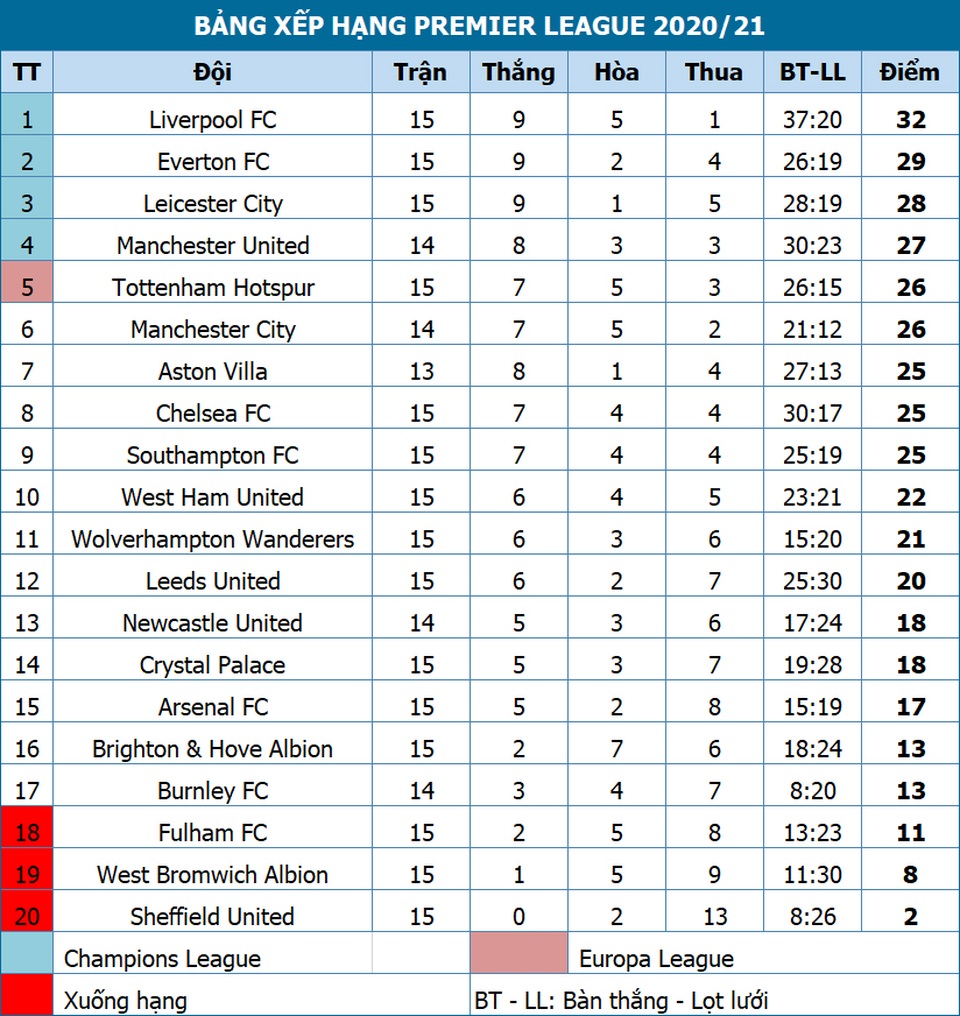 BẢNG XẾP HẠNG PREMIER LEAGUE 2020/21

| TT | Đội | Trận | Thắng | Hòa | Thua | BT-LL | Điểm |
|---|---|---|---|---|---|---|---|
| 1 | Liverpool FC | 15 | 9 | 5 | 1 | 37:20 | 32 |
| 2 | Everton FC | 15 | 9 | 2 | 4 | 26:19 | 29 |
| 3 | Leicester City | 15 | 9 | 1 | 5 | 28:19 | 28 |
| 4 | Manchester United | 14 | 8 | 3 | 3 | 30:23 | 27 |
| 5 | Tottenham Hotspur | 15 | 7 | 5 | 3 | 26:15 | 26 |
| 6 | Manchester City | 14 | 7 | 5 | 2 | 21:12 | 26 |
| 7 | Aston Villa | 13 | 8 | 1 | 4 | 27:13 | 25 |
| 8 | Chelsea FC | 15 | 7 | 4 | 4 | 30:17 | 25 |
| 9 | Southampton FC | 15 | 7 | 4 | 4 | 25:19 | 25 |
| 10 | West Ham United | 15 | 6 | 4 | 5 | 23:21 | 22 |
| 11 | Wolverhampton Wanderers | 15 | 6 | 3 | 6 | 15:20 | 21 |
| 12 | Leeds United | 15 | 6 | 2 | 7 | 25:30 | 20 |
| 13 | Newcastle United | 14 | 5 | 3 | 6 | 17:24 | 18 |
| 14 | Crystal Palace | 15 | 5 | 3 | 7 | 19:28 | 18 |
| 15 | Arsenal FC | 15 | 5 | 2 | 8 | 15:19 | 17 |
| 16 | Brighton & Hove Albion | 15 | 2 | 7 | 6 | 18:24 | 13 |
| 17 | Burnley FC | 14 | 3 | 4 | 7 | 8:20 | 13 |
| 18 | Fulham FC | 15 | 2 | 5 | 8 | 13:23 | 11 |
| 19 | West Bromwich Albion | 15 | 1 | 5 | 9 | 11:30 | 8 |
| 20 | Sheffield United | 15 | 0 | 2 | 13 | 8:26 | 2 |

Champions League
Europa League
Xuống hạng
BT - LL: Bàn thắng - Lọt lưới